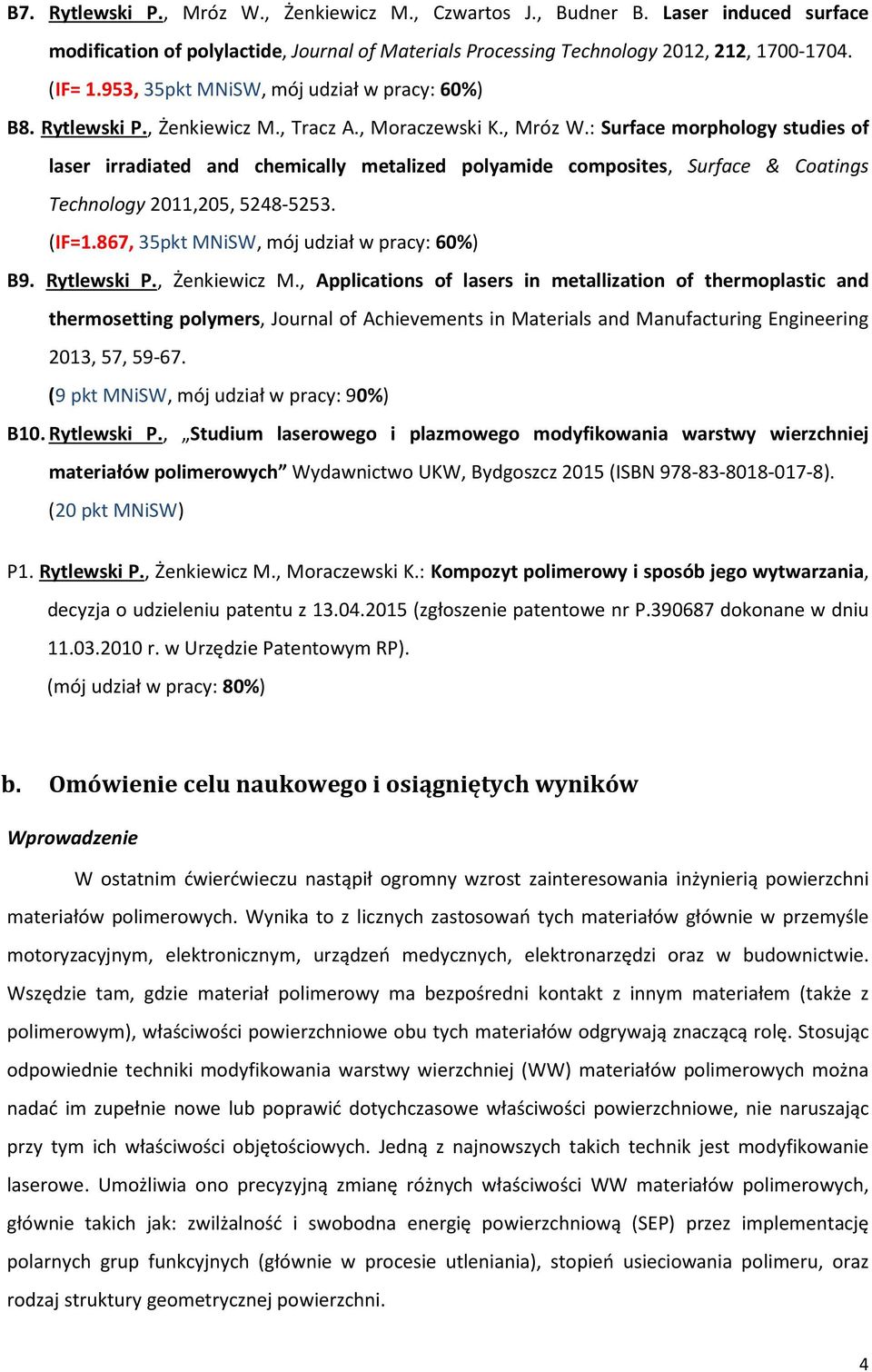 B7. Rytlewski P., Mróz W., Żenkiewicz M., Czwartos J., Budner B. Laser induced surface modification of polylactide, Journal of Materials Processing Technology 2012, 212, 1700-1704. (IF= 1.953, 35pkt MNiSW, mój udział w pracy: 60%)

B8. Rytlewski P., Żenkiewicz M., Tracz A., Moraczewski K., Mróz W.: Surface morphology studies of laser irradiated and chemically metalized polyamide composites, Surface & Coatings Technology 2011,205, 5248-5253.
(IF=1.867, 35pkt MNiSW, mój udział w pracy: 60%)

B9. Rytlewski P., Żenkiewicz M., Applications of lasers in metallization of thermoplastic and thermosetting polymers, Journal of Achievements in Materials and Manufacturing Engineering 2013, 57, 59-67.
(9 pkt MNiSW, mój udział w pracy: 90%)

B10. Rytlewski P., „Studium laserowego i plazmowego modyfikowania warstwy wierzchniej materiałów polimerowych” Wydawnictwo UKW, Bydgoszcz 2015 (ISBN 978-83-8018-017-8).
(20 pkt MNiSW)

P1. Rytlewski P., Żenkiewicz M., Moraczewski K.: Kompozyt polimerowy i sposób jego wytwarzania, decyzja o udzieleniu patentu z 13.04.2015 (zgłoszenie patentowe nr P.390687 dokonane w dniu 11.03.2010 r. w Urzędzie Patentowym RP).
(mój udział w pracy: 80%)

b. Omówienie celu naukowego i osiągniętych wyników

Wprowadzenie

W ostatnim ćwierćwieczu nastąpił ogromny wzrost zainteresowania inżynierią powierzchni materiałów polimerowych. Wynika to z licznych zastosowań tych materiałów głównie w przemyśle motoryzacyjnym, elektronicznym, urządzeń medycznych, elektronarzędzi oraz w budownictwie. Wszędzie tam, gdzie materiał polimerowy ma bezpośredni kontakt z innym materiałem (także z polimerowym), właściwości powierzchniowe obu tych materiałów odgrywają znaczącą rolę. Stosując odpowiednie techniki modyfikowania warstwy wierzchniej (WW) materiałów polimerowych można nadać im zupełnie nowe lub poprawić dotychczasowe właściwości powierzchniowe, nie naruszając przy tym ich właściwości objętościowych. Jedną z najnowszych takich technik jest modyfikowanie laserowe. Umożliwia ono precyzyjną zmianę różnych właściwości WW materiałów polimerowych, głównie takich jak: zwilżalność i swobodna energię powierzchniową (SEP) przez implementację polarnych grup funkcyjnych (głównie w procesie utleniania), stopień usieciowania polimeru, oraz rodzaj struktury geometrycznej powierzchni.

4